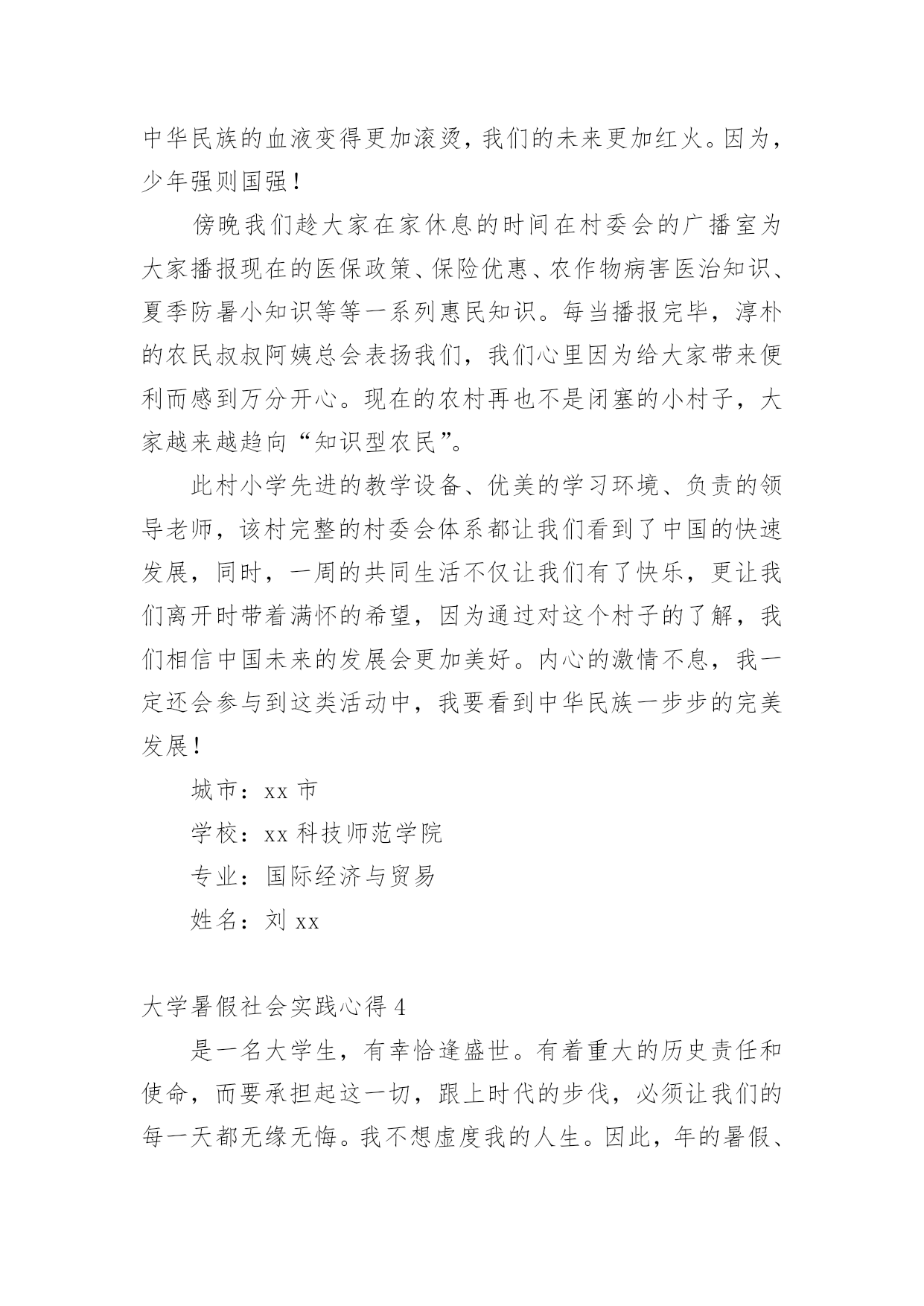 中华民族的血液变得更加滚烫，我们的未来更加红火。因为，少年强则国强！

傍晚我们趁大家在家休息的时间在村委会的广播室为大家播报现在的医保政策、保险优惠、农作物病害医治知识、夏季防暑小知识等等一系列惠民知识。每当播报完毕，淳朴的农民叔叔阿姨总会表扬我们，我们心里因为给大家带来便利而感到万分开心。现在的农村再也不是闭塞的小村子，大家越来越趋向“知识型农民”。

此村小学先进的教学设备、优美的学习环境、负责的领导老师，该村完整的村委会体系都让我们看到了中国的快速发展，同时，一周的共同生活不仅让我们有了快乐，更让我们离开时带着满怀的希望，因为通过对这个村子的了解，我们相信中国未来的发展会更加美好。内心的激情不息，我一定还会参与到这类活动中，我要看到中华民族一步步的完美发展！

城市：xx 市

学校：xx 科技师范学院

专业：国际经济与贸易

姓名：刘 xx

大学暑假社会实践心得 4

是一名大学生，有幸恰逢盛世。有着重大的历史责任和使命，而要承担起这一切，跟上时代的步伐，必须让我们的每一天都无缘无悔。我不想虚度我的人生。因此，年的暑假、